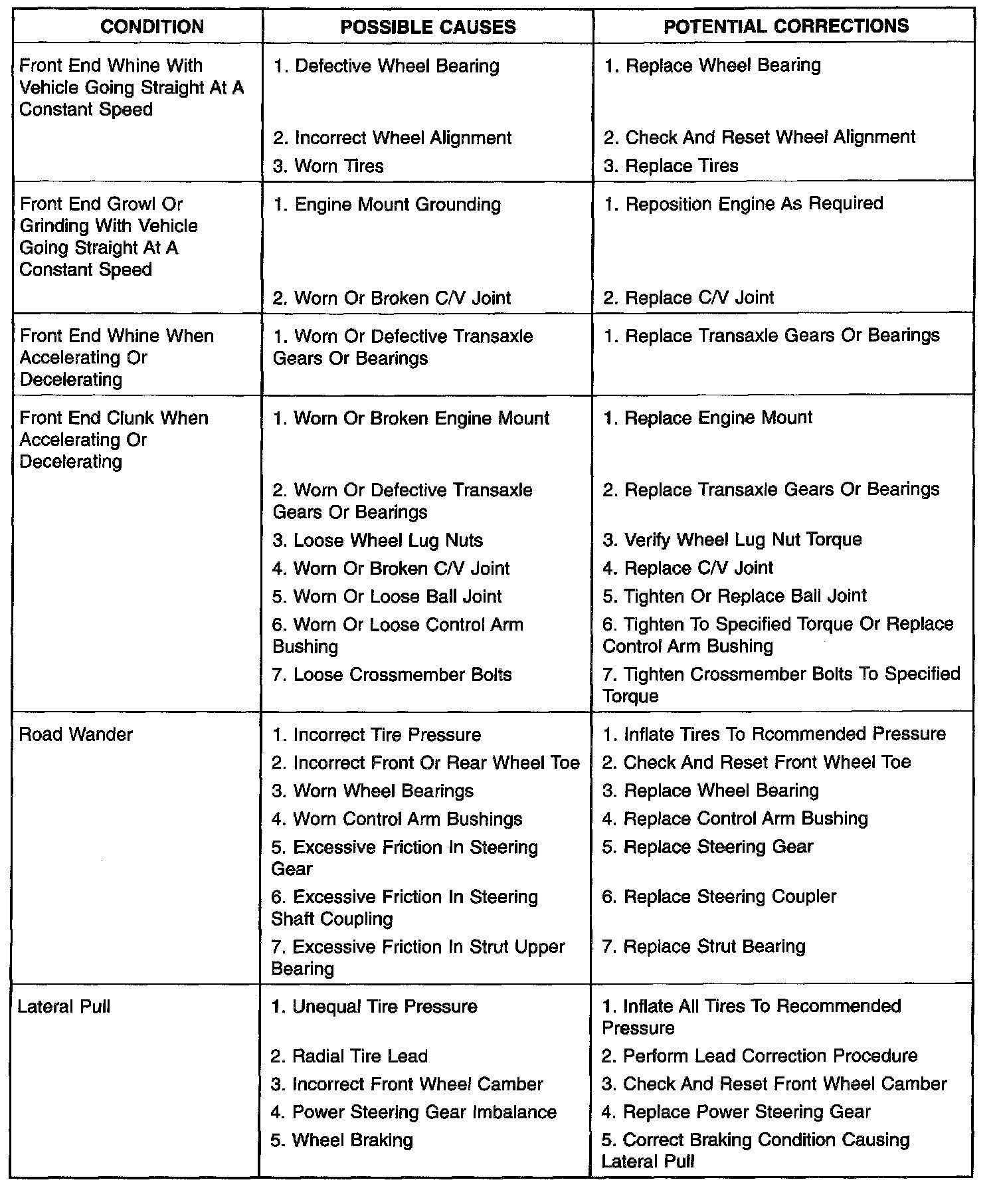 | CONDITION | POSSIBLE CAUSES | POTENTIAL CORRECTIONS |
|---|---|---|
| Front End Whine With Vehicle Going Straight At A Constant Speed | 1. Defective Wheel Bearing | 1. Replace Wheel Bearing |
| | 2. Incorrect Wheel Alignment | 2. Check And Reset Wheel Alignment |
| | 3. Worn Tires | 3. Replace Tires |
| Front End Growl Or Grinding With Vehicle Going Straight At A Constant Speed | 1. Engine Mount Grounding | 1. Reposition Engine As Required |
| | 2. Worn Or Broken C/V Joint | 2. Replace C/V Joint |
| Front End Whine When Accelerating Or Decelerating | 1. Worn Or Defective Transaxle Gears Or Bearings | 1. Replace Transaxle Gears Or Bearings |
| Front End Clunk When Accelerating Or Decelerating | 1. Worn Or Broken Engine Mount | 1. Replace Engine Mount |
| | 2. Worn Or Defective Transaxle Gears Or Bearings | 2. Replace Transaxle Gears Or Bearings |
| | 3. Loose Wheel Lug Nuts | 3. Verify Wheel Lug Nut Torque |
| | 4. Worn Or Broken C/V Joint | 4. Replace C/V Joint |
| | 5. Worn Or Loose Ball Joint | 5. Tighten Or Replace Ball Joint |
| | 6. Worn Or Loose Control Arm Bushing | 6. Tighten To Specified Torque Or Replace Control Arm Bushing |
| | 7. Loose Crossmember Bolts | 7. Tighten Crossmember Bolts To Specified Torque |
| Road Wander | 1. Incorrect Tire Pressure | 1. Inflate Tires To Rcommended Pressure |
| | 2. Incorrect Front Or Rear Wheel Toe | 2. Check And Reset Front Wheel Toe |
| | 3. Worn Wheel Bearings | 3. Replace Wheel Bearing |
| | 4. Worn Control Arm Bushings | 4. Replace Control Arm Bushing |
| | 5. Excessive Friction In Steering Gear | 5. Replace Steering Gear |
| | 6. Excessive Friction In Steering Shaft Coupling | 6. Replace Steering Coupler |
| | 7. Excessive Friction In Strut Upper Bearing | 7. Replace Strut Bearing |
| Lateral Pull | 1. Unequal Tire Pressure | 1. Inflate All Tires To Recommended Pressure |
| | 2. Radial Tire Lead | 2. Perform Lead Correction Procedure |
| | 3. Incorrect Front Wheel Camber | 3. Check And Reset Front Wheel Camber |
| | 4. Power Steering Gear Imbalance | 4. Replace Power Steering Gear |
| | 5. Wheel Braking | 5. Correct Braking Condition Causing Lateral Pull |